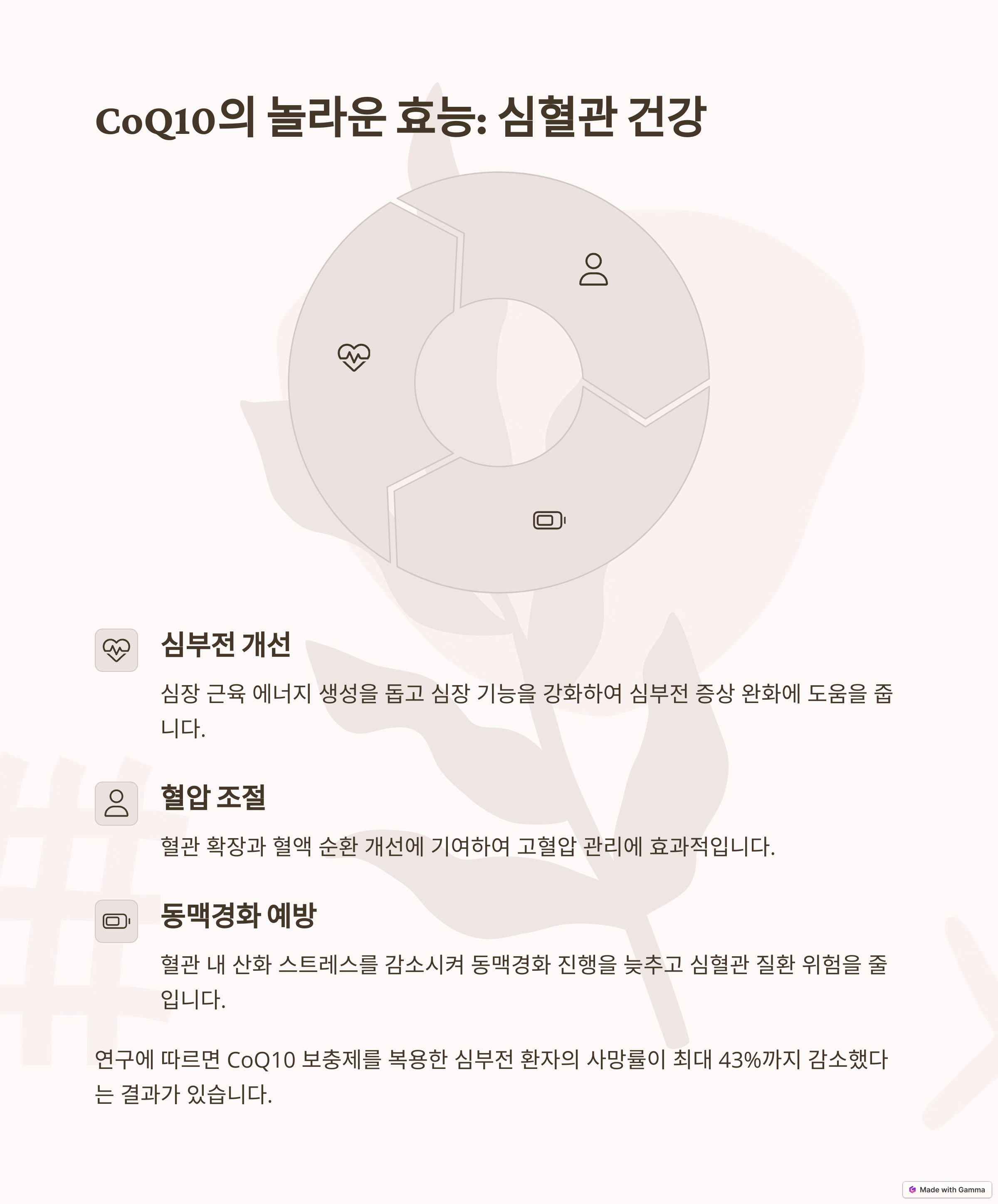 CoQ10의 놀라운 효능: 심혈관 건강

심부전 개선

심장 근육 에너지 생성을 돕고 심장 기능을 강화하여 심부전 증상 완화에 도움을 줍니다.

혈압 조절

혈관 확장과 혈액 순환 개선에 기여하여 고혈압 관리에 효과적입니다.

동맥경화 예방

혈관 내 산화 스트레스를 감소시켜 동맥경화 진행을 늦추고 심혈관 질환 위험을 줄입니다.

연구에 따르면 CoQ10 보충제를 복용한 심부전 환자의 사망률이 최대 43%까지 감소했다는 결과가 있습니다.

Made with Gamma